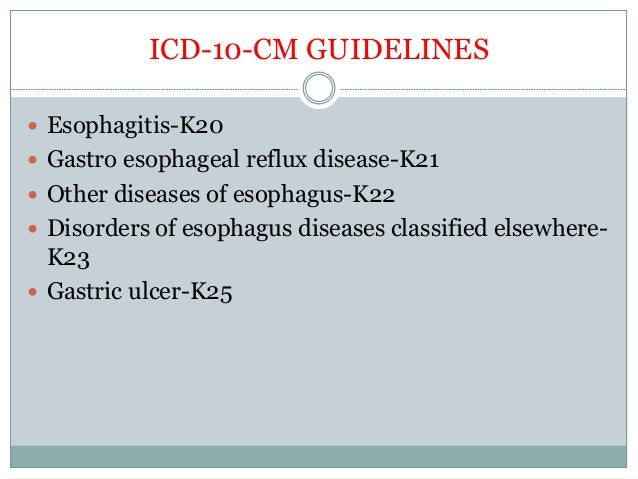 ICD-10-CM GUIDELINES

- Esophagitis-K20
- Gastro esophageal reflux disease-K21
- Other diseases of esophagus-K22
- Disorders of esophagus diseases classified elsewhere-K23
- Gastric ulcer-K25